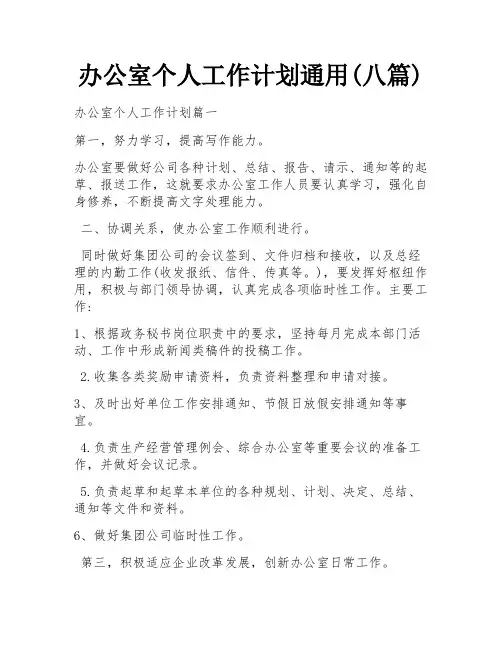 办公室个人工作计划通用(八篇)

办公室个人工作计划篇一

第一，努力学习，提高写作能力。

办公室要做好公司各种计划、总结、报告、请示、通知等的起草、报送工作，这就要求办公室工作人员要认真学习，强化自身修养，不断提高文字处理能力。

二、协调关系，使办公室工作顺利进行。

同时做好集团公司的会议签到、文件归档和接收，以及总经理的内勤工作(收发报纸、信件、传真等。)，要发挥好枢纽作用，积极与部门领导协调，认真完成各项临时性工作。主要工作:

1、根据政务秘书岗位职责中的要求，坚持每月完成本部门活动、工作中形成新闻类稿件的投稿工作。

2.收集各类奖励申请资料，负责资料整理和申请对接。

3、及时出好单位工作安排通知、节假日放假安排通知等事宜。

4.负责生产经营管理例会、综合办公室等重要会议的准备工作，并做好会议记录。

5.负责起草和起草本单位的各种规划、计划、决定、总结、通知等文件和资料。

6、做好集团公司临时性工作。

第三，积极适应企业改革发展，创新办公室日常工作。